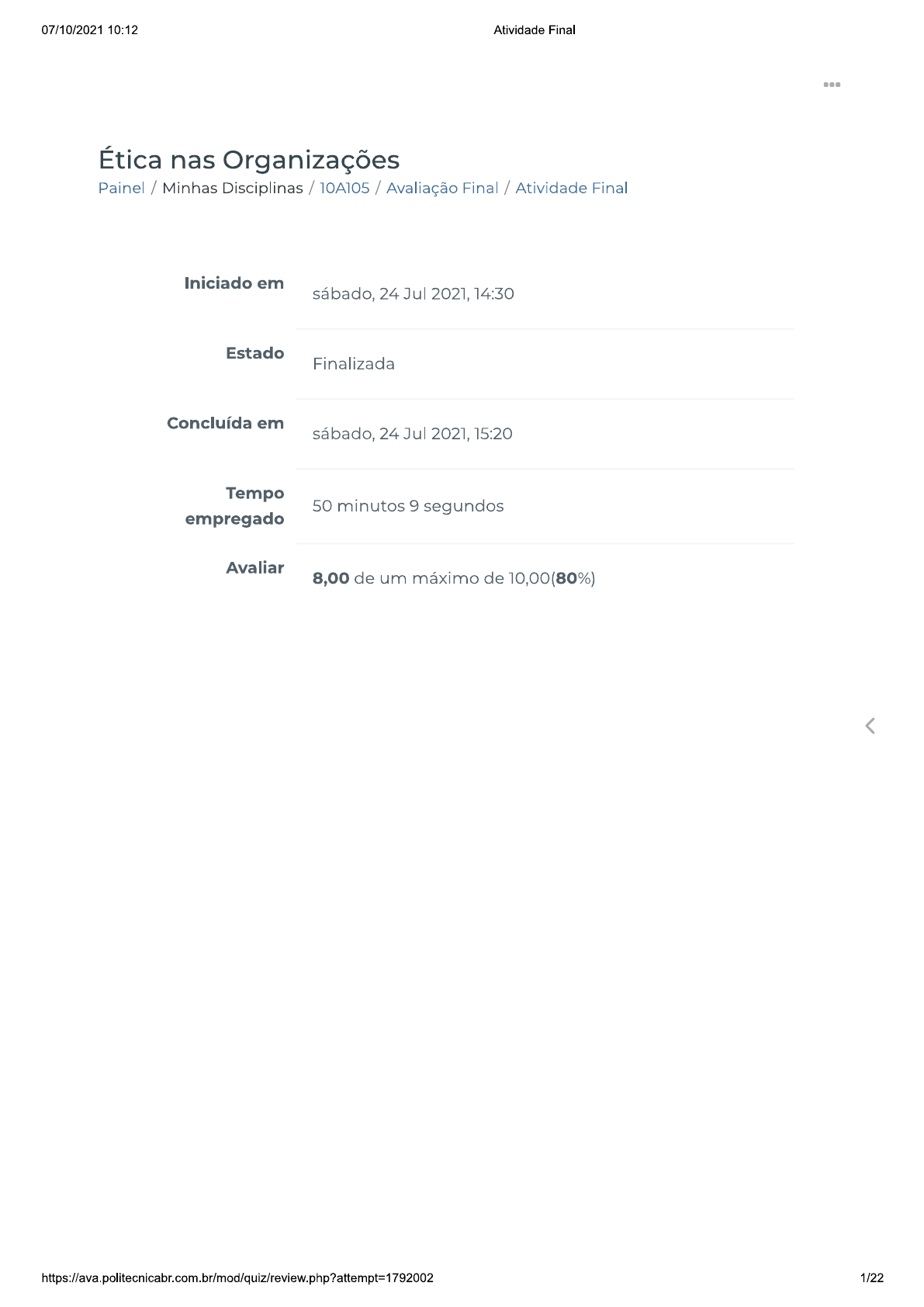 07/10/2021 10:12 Atividade Final

Ética nas Organizações

Painel / Minhas Disciplinas / 10A105 / Avaliação Final / Atividade Final

Iniciado em
sábado, 24 Jul 2021, 14:30

Estado
Finalizada

Concluída em
sábado, 24 Jul 2021, 15:20

Tempo empregado
50 minutos 9 segundos

Avaliar
8,00 de um máximo de 10,00(80%)

https://ava.politecnicabr.com.br/mod/quiz/review.php?attempt=1792002 1/22